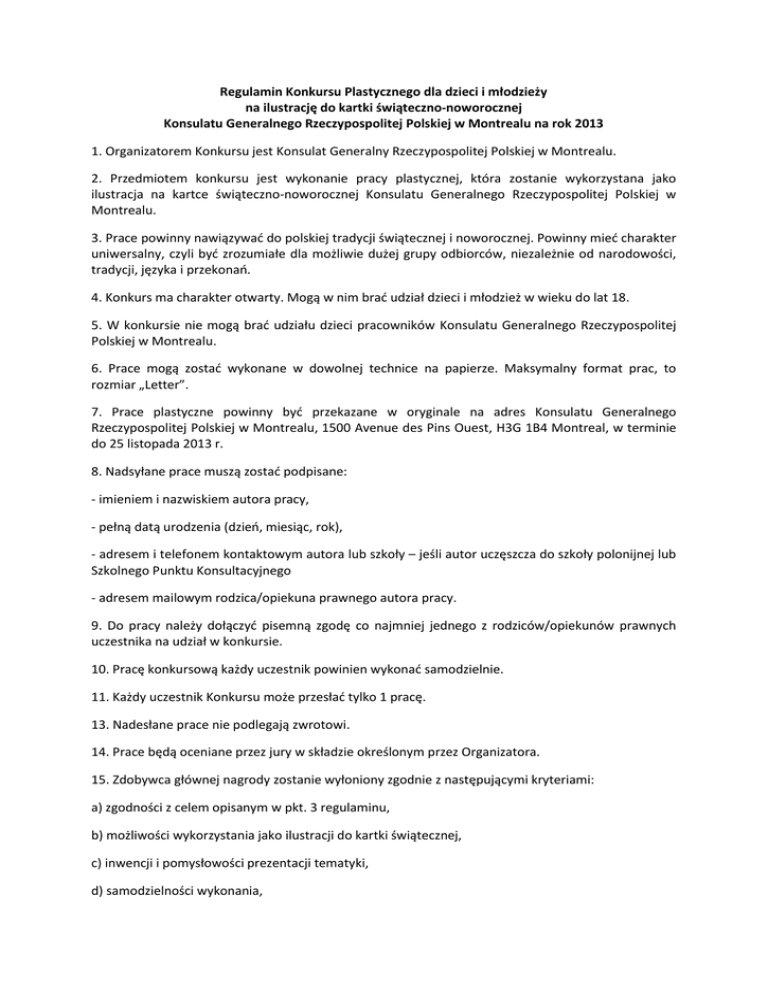 Regulamin Konkursu Plastycznego dla dzieci i młodzieży
na ilustrację do kartki świąteczno-noworocznej
Konsulatu Generalnego Rzeczypospolitej Polskiej w Montrealu na rok 2013

1. Organizatorem Konkursu jest Konsulat Generalny Rzeczypospolitej Polskiej w Montrealu.

2. Przedmiotem konkursu jest wykonanie pracy plastycznej, która zostanie wykorzystana jako ilustracja na kartce świąteczno-noworocznej Konsulatu Generalnego Rzeczypospolitej Polskiej w Montrealu.

3. Prace powinny nawiązywać do polskiej tradycji świątecznej i noworocznej. Powinny mieć charakter uniwersalny, czyli być zrozumiałe dla możliwie dużej grupy odbiorców, niezależnie od narodowości, tradycji, języka i przekonań.

4. Konkurs ma charakter otwarty. Mogą w nim brać udział dzieci i młodzież w wieku do lat 18.

5. W konkursie nie mogą brać udziału dzieci pracowników Konsulatu Generalnego Rzeczypospolitej Polskiej w Montrealu.

6. Prace mogą zostać wykonane w dowolnej technice na papierze. Maksymalny format prac, to rozmiar „Letter".

7. Prace plastyczne powinny być przekazane w oryginale na adres Konsulatu Generalnego Rzeczypospolitej Polskiej w Montrealu, 1500 Avenue des Pins Ouest, H3G 1B4 Montreal, w terminie do 25 listopada 2013 r.

8. Nadsyłane prace muszą zostać podpisane:

- imieniem i nazwiskiem autora pracy,

- pełną datą urodzenia (dzień, miesiąc, rok),

- adresem i telefonem kontaktowym autora lub szkoły – jeśli autor uczęszcza do szkoły polonijnej lub Szkolnego Punktu Konsultacyjnego

- adresem mailowym rodzica/opiekuna prawnego autora pracy.

9. Do pracy należy dołączyć pisemną zgodę co najmniej jednego z rodziców/opiekunów prawnych uczestnika na udział w konkursie.

10. Pracę konkursową każdy uczestnik powinien wykonać samodzielnie.

11. Każdy uczestnik Konkursu może przesłać tylko 1 pracę.

13. Nadesłane prace nie podlegają zwrotowi.

14. Prace będą oceniane przez jury w składzie określonym przez Organizatora.

15. Zdobywca głównej nagrody zostanie wyłoniony zgodnie z następującymi kryteriami:

a) zgodności z celem opisanym w pkt. 3 regulaminu,

b) możliwości wykorzystania jako ilustracji do kartki świątecznej,

c) inwencji i pomysłowości prezentacji tematyki,

d) samodzielności wykonania,